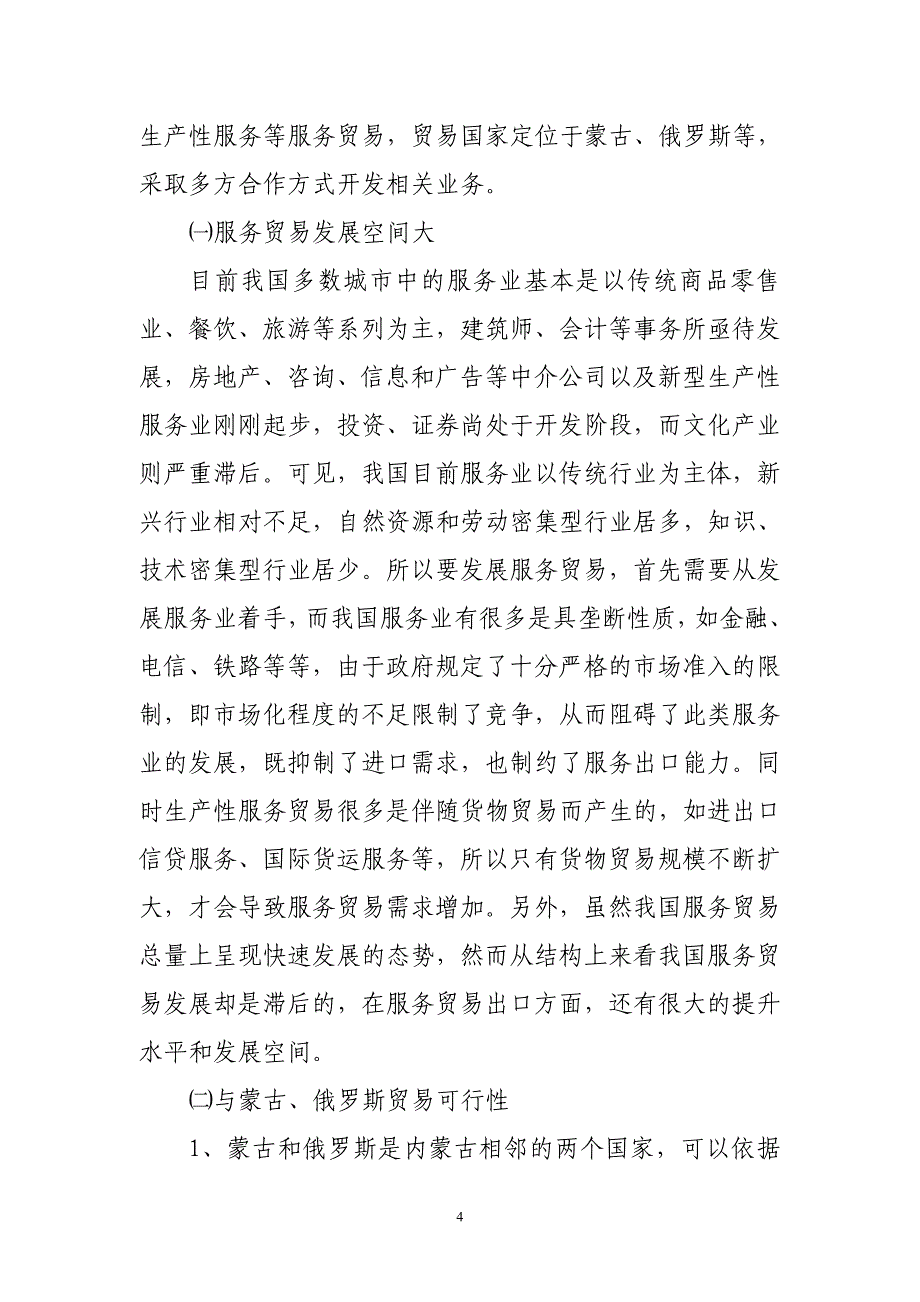 生产性服务等服务贸易，贸易国家定位于蒙古、俄罗斯等，采取多方合作方式开发相关业务。

㈠服务贸易发展空间大

目前我国多数城市中的服务业基本是以传统商品零售业、餐饮、旅游等系列为主，建筑师、会计等事务所亟待发展，房地产、咨询、信息和广告等中介公司以及新型生产性服务业刚刚起步，投资、证券尚处于开发阶段，而文化产业则严重滞后。可见，我国目前服务业以传统行业为主体，新兴行业相对不足，自然资源和劳动密集型行业居多，知识、技术密集型行业居少。所以要发展服务贸易，首先需要从发展服务业着手，而我国服务业有很多是具垄断性质，如金融、电信、铁路等等，由于政府规定了十分严格的市场准入的限制，即市场化程度的不足限制了竞争，从而阻碍了此类服务业的发展，既抑制了进口需求，也制约了服务出口能力。同时生产性服务贸易很多是伴随货物贸易而产生的，如进出口信贷服务、国际货运服务等，所以只有货物贸易规模不断扩大，才会导致服务贸易需求增加。另外，虽然我国服务贸易总量上呈现快速发展的态势，然而从结构上来看我国服务贸易发展却是滞后的，在服务贸易出口方面，还有很大的提升水平和发展空间。

㈡与蒙古、俄罗斯贸易可行性

1、蒙古和俄罗斯是内蒙古相邻的两个国家，可以依据

4